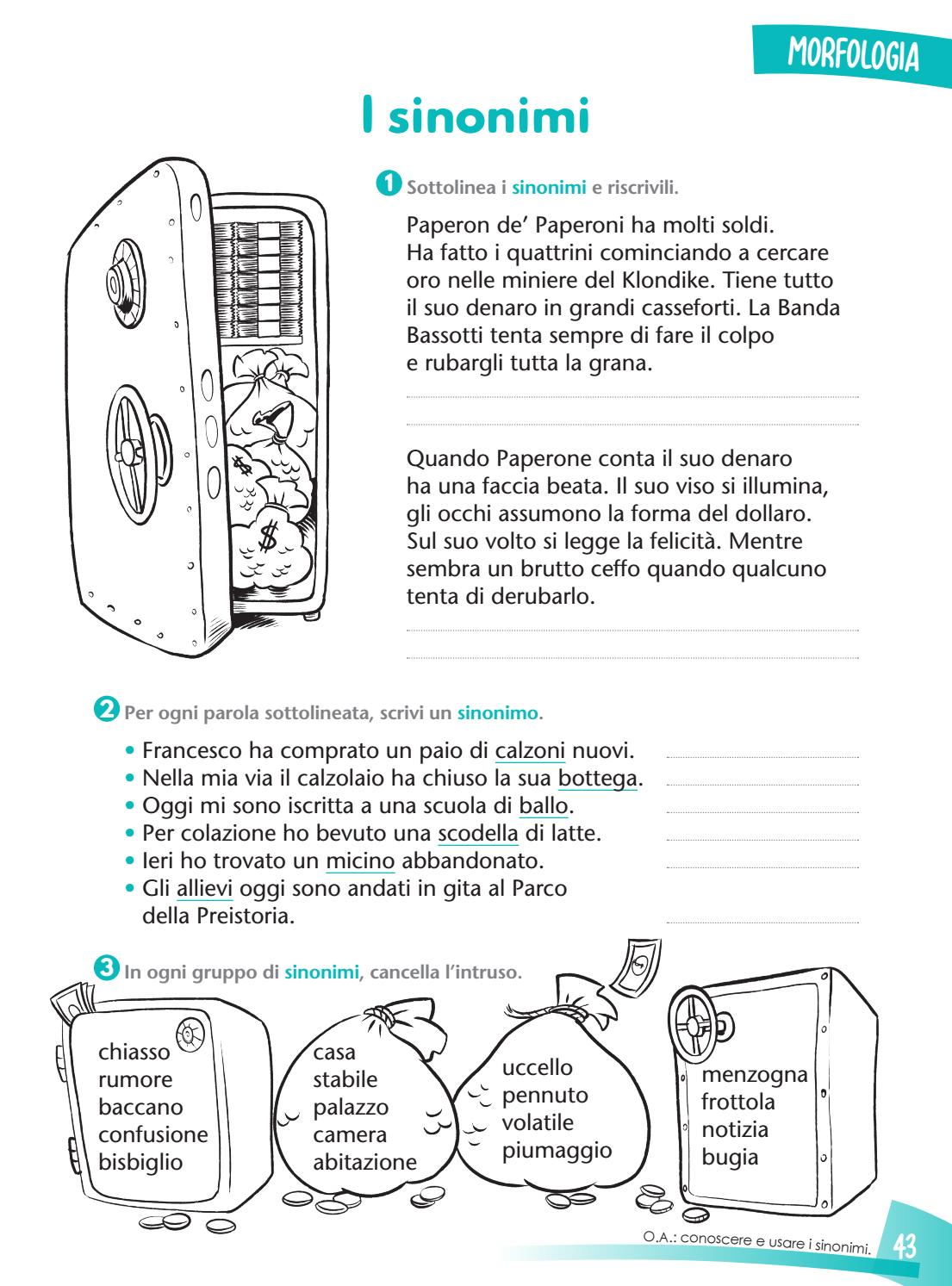 MORFOLOGIA

I sinonimi

1 Sottolinea i sinonimi e riscrivili.

Paperon de' Paperoni ha molti soldi. Ha fatto i quattrini cominciando a cercare oro nelle miniere del Klondike. Tiene tutto il suo denaro in grandi casseforti. La Banda Bassotti tenta sempre di fare il colpo e rubargli tutta la grana.

Quando Paperone conta il suo denaro ha una faccia beata. Il suo viso si illumina, gli occhi assumono la forma del dollaro. Sul suo volto si legge la felicità. Mentre sembra un brutto ceffo quando qualcuno tenta di derubarlo.

2 Per ogni parola sottolineata, scrivi un sinonimo.

• Francesco ha comprato un paio di calzoni nuovi.
• Nella mia via il calzolaio ha chiuso la sua bottega.
• Oggi mi sono iscritta a una scuola di ballo.
• Per colazione ho bevuto una scodella di latte.
• Ieri ho trovato un micino abbandonato.
• Gli allievi oggi sono andati in gita al Parco della Preistoria.

3 In ogni gruppo di sinonimi, cancella l'intruso.

chiasso
rumore
baccano
confusione
bisbiglio

casa
stabile
palazzo
camera
abitazione

uccello
pennuto
volatile
piumaggio

menzogna
frottola
notizia
bugia

O.A.: conoscere e usare i sinonimi.

43